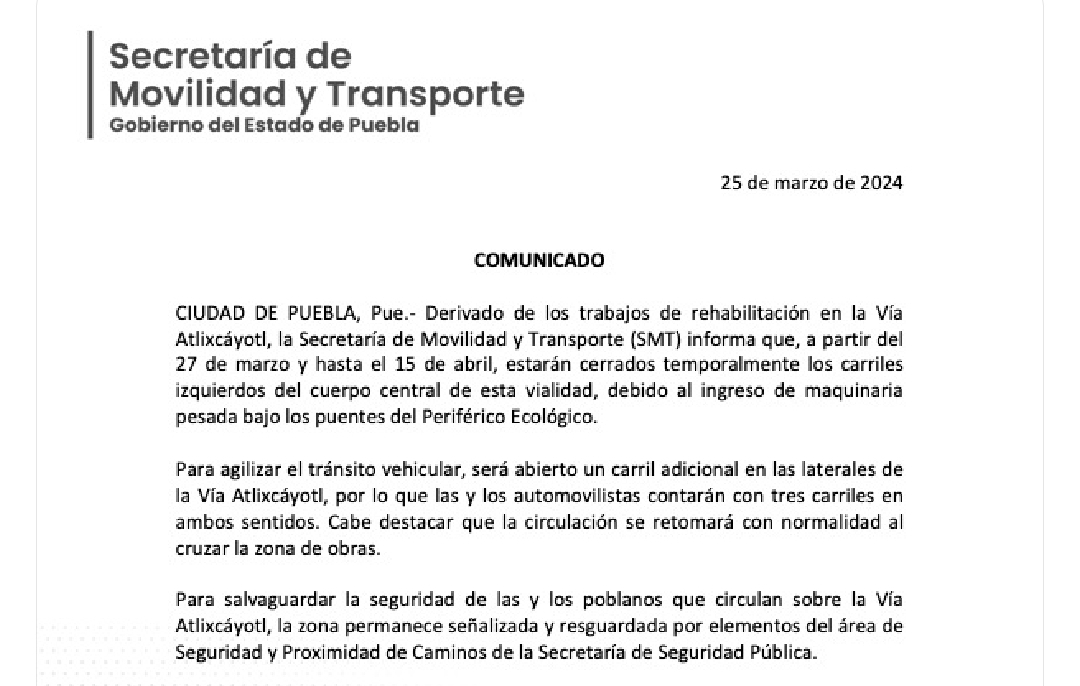 Secretaría de
Movilidad y Transporte
Gobierno del Estado de Puebla

25 de marzo de 2024

COMUNICADO

CIUDAD DE PUEBLA, Pue.- Derivado de los trabajos de rehabilitación en la Vía Atlixcáyotl, la Secretaría de Movilidad y Transporte (SMT) informa que, a partir del 27 de marzo y hasta el 15 de abril, estarán cerrados temporalmente los carriles izquierdos del cuerpo central de esta vialidad, debido al ingreso de maquinaria pesada bajo los puentes del Periférico Ecológico.

Para agilizar el tránsito vehicular, será abierto un carril adicional en las laterales de la Vía Atlixcáyotl, por lo que las y los automovilistas contarán con tres carriles en ambos sentidos. Cabe destacar que la circulación se retomará con normalidad al cruzar la zona de obras.

Para salvaguardar la seguridad de las y los poblanos que circulan sobre la Vía Atlixcáyotl, la zona permanece señalizada y resguardada por elementos del área de Seguridad y Proximidad de Caminos de la Secretaría de Seguridad Pública.